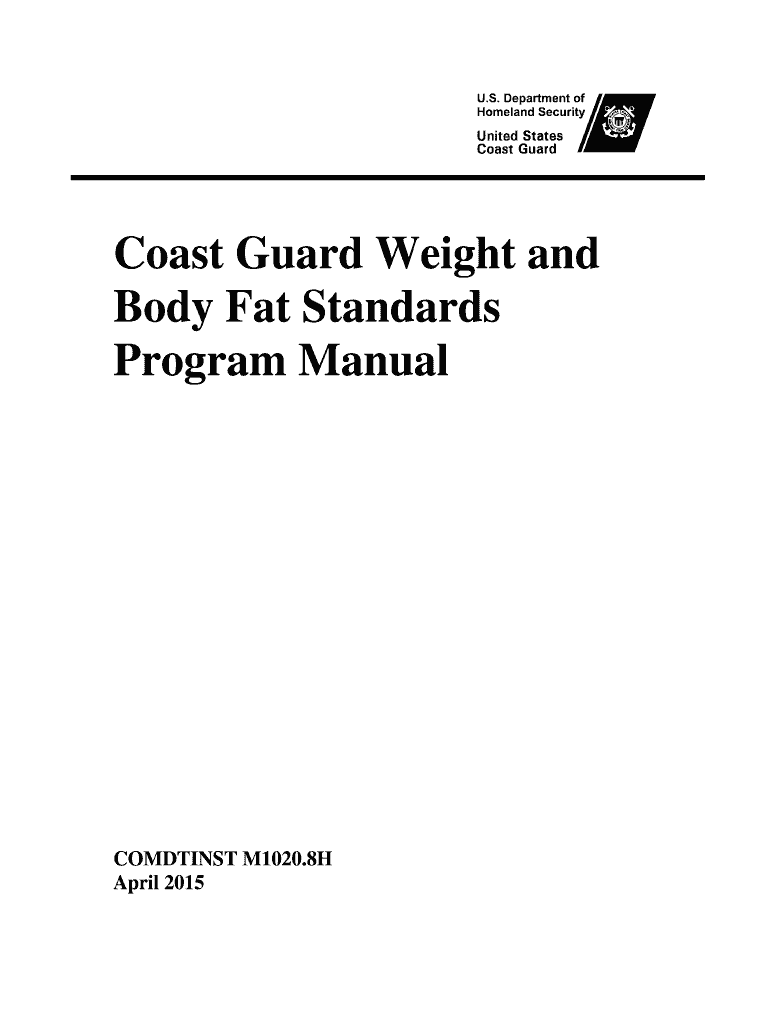 U.S. Department of
Homeland Security

United States
Coast Guard

Coast Guard Weight and Body Fat Standards Program Manual

COMDTINST M1020.8H
April 2015